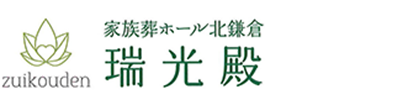 zuikouden

家族葬ホール北鎌倉
瑞光殿